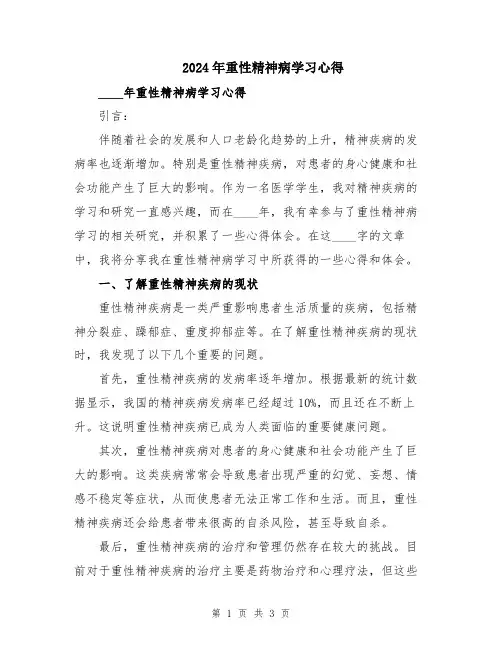 2024年重性精神病学习心得

____年重性精神病学习心得

引言：

伴随着社会的发展和人口老龄化趋势的上升，精神疾病的发病率也逐渐增加。特别是重性精神疾病，对患者的身心健康和社会功能产生了巨大的影响。作为一名医学学生，我对精神疾病的学习和研究一直感兴趣，而在____年，我有幸参与了重性精神病学习的相关研究，并积累了一些心得体会。在这____字的文章中，我将分享我在重性精神病学习中所获得的一些心得和体会。

一、了解重性精神疾病的现状

重性精神疾病是一类严重影响患者生活质量的疾病，包括精神分裂症、躁郁症、重度抑郁症等。在了解重性精神疾病的现状时，我发现了以下几个重要的问题。

首先，重性精神疾病的发病率逐年增加。根据最新的统计数据显示，我国的精神疾病发病率已经超过10%，而且还在不断上升。这说明重性精神疾病已成为人类面临的重要健康问题。

其次，重性精神疾病对患者的身心健康和社会功能产生了巨大的影响。这类疾病常常会导致患者出现严重的幻觉、妄想、情感不稳定等症状，从而使患者无法正常工作和生活。而且，重性精神疾病还会给患者带来很高的自杀风险，甚至导致自杀。

最后，重性精神疾病的治疗和管理仍然存在较大的挑战。目前对于重性精神疾病的治疗主要是药物治疗和心理疗法，但这些

第 1 页 共 3 页